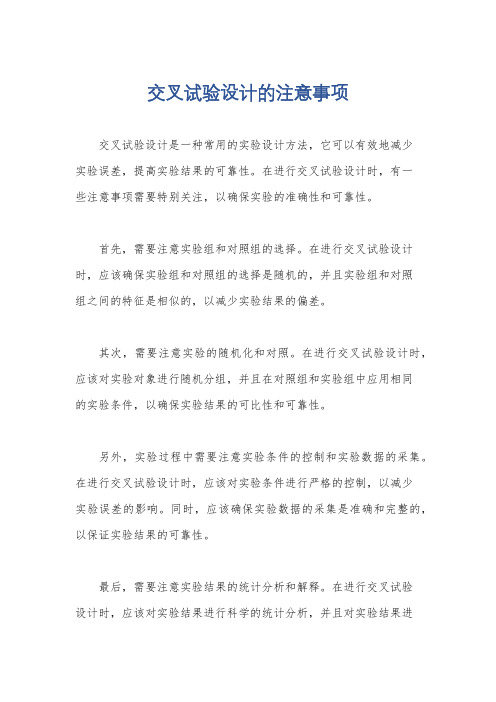 交叉试验设计的注意事项

交叉试验设计是一种常用的实验设计方法，它可以有效地减少实验误差，提高实验结果的可靠性。在进行交叉试验设计时，有一些注意事项需要特别关注，以确保实验的准确性和可靠性。

首先，需要注意实验组和对照组的选择。在进行交叉试验设计时，应该确保实验组和对照组的选择是随机的，并且实验组和对照组之间的特征是相似的，以减少实验结果的偏差。

其次，需要注意实验的随机化和对照。在进行交叉试验设计时，应该对实验对象进行随机分组，并且在对照组和实验组中应用相同的实验条件，以确保实验结果的可比性和可靠性。

另外，实验过程中需要注意实验条件的控制和实验数据的采集。在进行交叉试验设计时，应该对实验条件进行严格的控制，以减少实验误差的影响。同时，应该确保实验数据的采集是准确和完整的，以保证实验结果的可靠性。

最后，需要注意实验结果的统计分析和解释。在进行交叉试验设计时，应该对实验结果进行科学的统计分析，并且对实验结果进